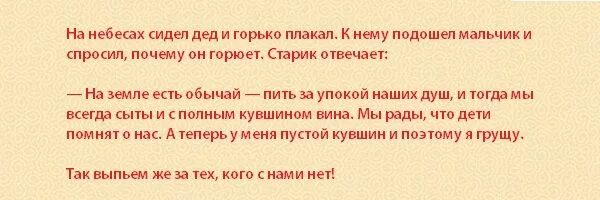 На небесах сидел дед и горько плакал. К нему подошел мальчик и спросил, почему он горюет. Старик отвечает:

— На земле есть обычай — пить за упокой наших душ, и тогда мы всегда сыты и с полным кувшином вина. Мы рады, что дети помнят о нас. А теперь у меня пустой кувшин и поэтому я грущу.

Так выпьем же за тех, кого с нами нет!